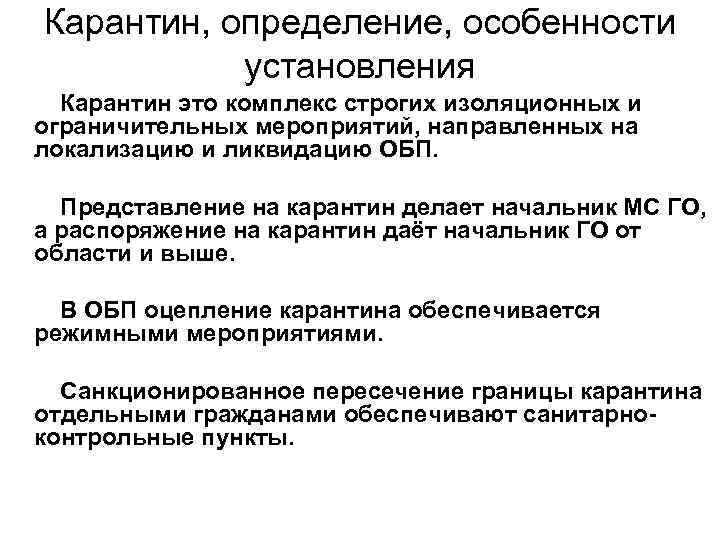 Карантин, определение, особенности установления

Карантин это комплекс строгих изоляционных и ограничительных мероприятий, направленных на локализацию и ликвидацию ОБП.

Представление на карантин делает начальник МС ГО, а распоряжение на карантин даёт начальник ГО от области и выше.

В ОБП оцепление карантина обеспечивается режимными мероприятиями.

Санкционированное пересечение границы карантина отдельными гражданами обеспечивают санитарно-контрольные пункты.